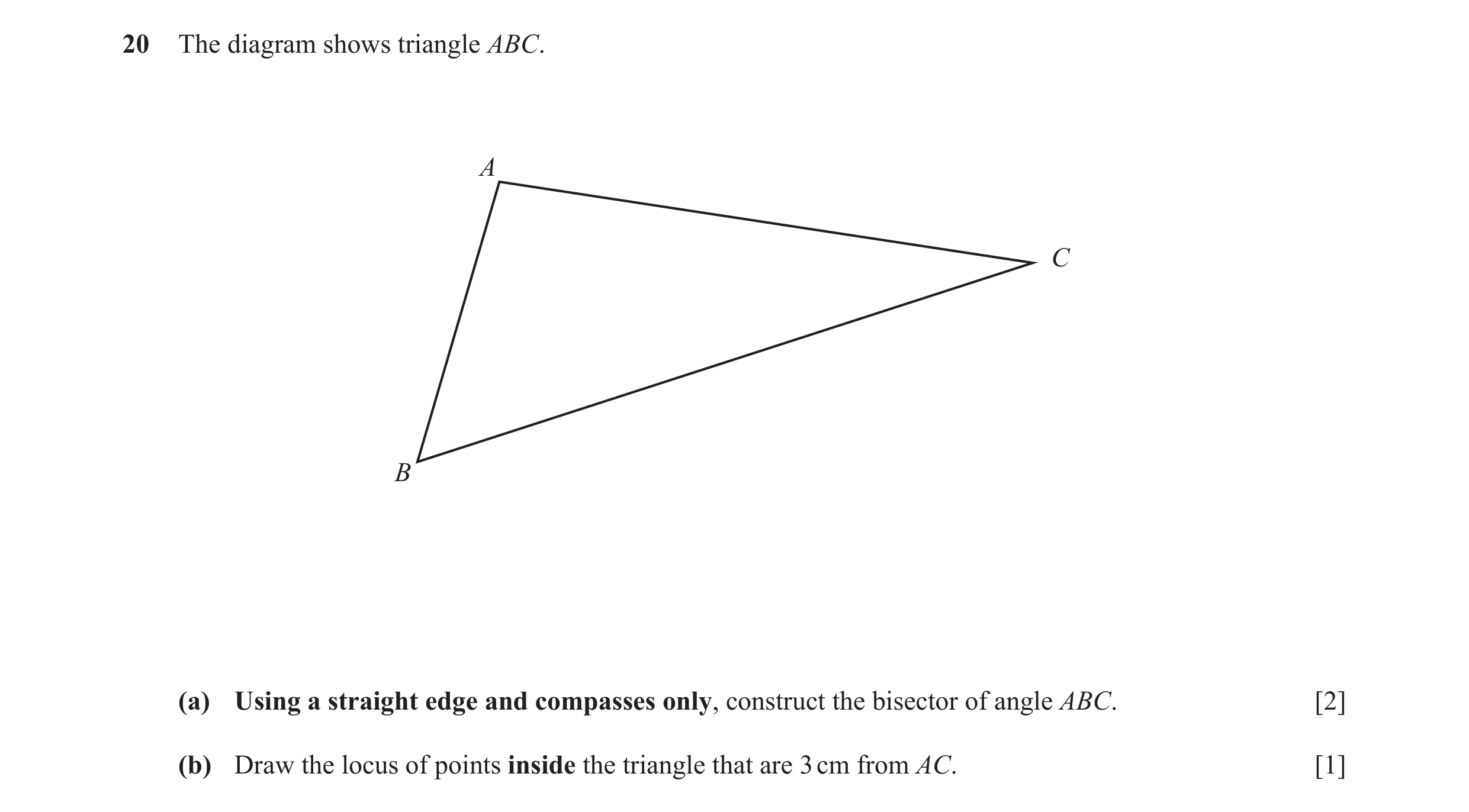 20 The diagram shows triangle $ABC$.

$A$

$C$

$B$

(a) Using a straight edge and compasses only, construct the bisector of angle $ABC$. [2]

(b) Draw the locus of points inside the triangle that are 3 cm from $AC$. [1]